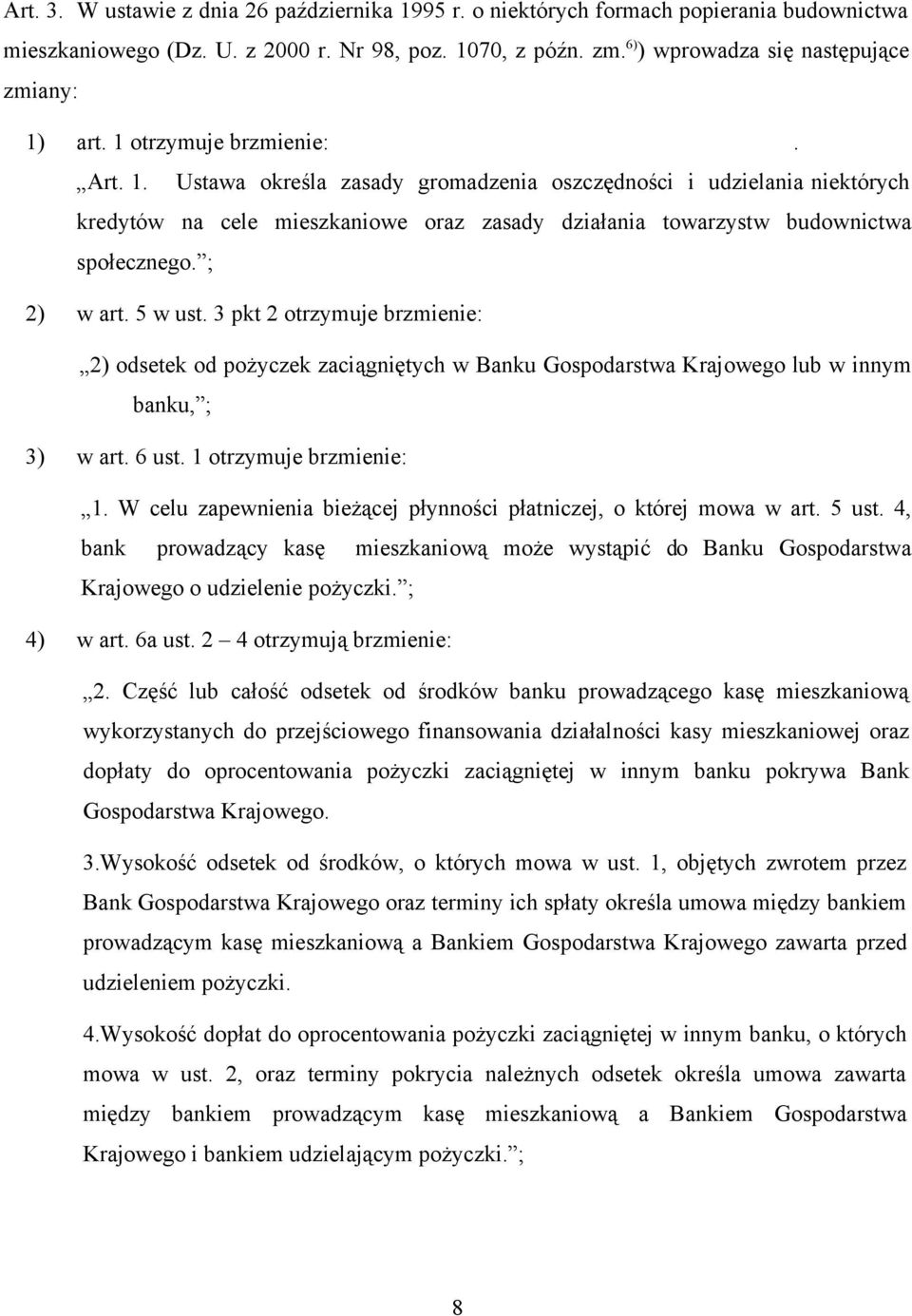 Art. 3. W ustawie z dnia 26 października 1995 r. o niektórych formach popierania budownictwa mieszkaniowego (Dz. U. z 2000 r. Nr 98, poz. 1070, z późn. zm.$^{6)}$) wprowadza się następujące zmiany:

1) art. 1 otrzymuje brzmienie: .

„Art. 1. Ustawa określa zasady gromadzenia oszczędności i udzielania niektórych kredytów na cele mieszkaniowe oraz zasady działania towarzystw budownictwa społecznego.”;

2) w art. 5 w ust. 3 pkt 2 otrzymuje brzmienie:

„2) odsetek od pożyczek zaciągniętych w Banku Gospodarstwa Krajowego lub w innym banku,”;

3) w art. 6 ust. 1 otrzymuje brzmienie:

„1. W celu zapewnienia bieżącej płynności płatniczej, o której mowa w art. 5 ust. 4, bank prowadzący kasę mieszkaniową może wystąpić do Banku Gospodarstwa Krajowego o udzielenie pożyczki.”;

4) w art. 6a ust. 2 – 4 otrzymują brzmienie:

„2. Część lub całość odsetek od środków banku prowadzącego kasę mieszkaniową wykorzystanych do przejściowego finansowania działalności kasy mieszkaniowej oraz dopłaty do oprocentowania pożyczki zaciągniętej w innym banku pokrywa Bank Gospodarstwa Krajowego.

3.Wysokość odsetek od środków, o których mowa w ust. 1, objętych zwrotem przez Bank Gospodarstwa Krajowego oraz terminy ich spłaty określa umowa między bankiem prowadzącym kasę mieszkaniową a Bankiem Gospodarstwa Krajowego zawarta przed udzieleniem pożyczki.

4.Wysokość dopłat do oprocentowania pożyczki zaciągniętej w innym banku, o których mowa w ust. 2, oraz terminy pokrycia należnych odsetek określa umowa zawarta między bankiem prowadzącym kasę mieszkaniową a Bankiem Gospodarstwa Krajowego i bankiem udzielającym pożyczki.”;

8